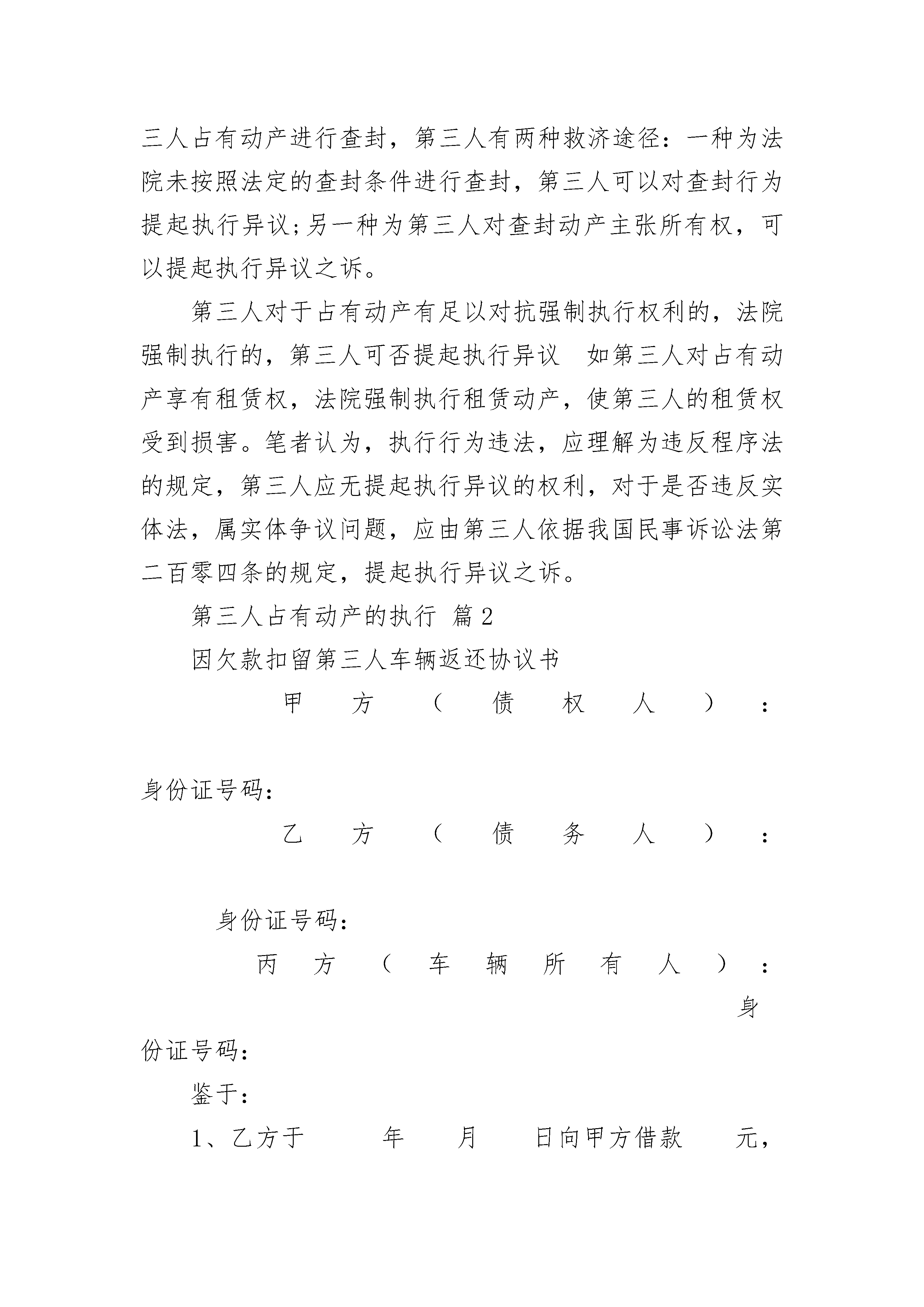 三人占有动产进行查封，第三人有两种救济途径：一种为法院未按照法定的查封条件进行查封，第三人可以对查封行为提起执行异议;另一种为第三人对查封动产主张所有权，可以提起执行异议之诉。

第三人对于占有动产有足以对抗强制执行权利的，法院强制执行的，第三人可否提起执行异议 如第三人对占有动产享有租赁权，法院强制执行租赁动产，使第三人的租赁权受到损害。笔者认为，执行行为违法，应理解为违反程序法的规定，第三人应无提起执行异议的权利，对于是否违反实体法，属实体争议问题，应由第三人依据我国民事诉讼法第二百零四条的规定，提起执行异议之诉。

第三人占有动产的执行 篇2

因欠款扣留第三人车辆返还协议书

甲方（债权人）：

身份证号码：

乙方（债务人）：

身份证号码：

丙方（车辆所有人）：

身份证号码：

鉴于：

1、乙方于 年 月 日向甲方借款 元，